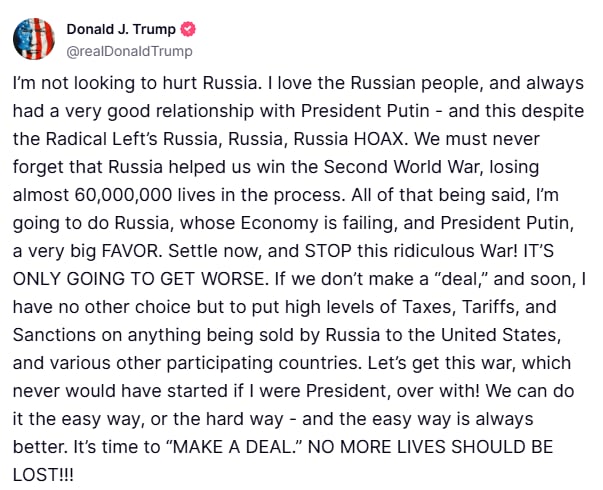 Donald J. Trump
@realDonaldTrump

I'm not looking to hurt Russia. I love the Russian people, and always had a very good relationship with President Putin - and this despite the Radical Left's Russia, Russia, Russia HOAX. We must never forget that Russia helped us win the Second World War, losing almost 60,000,000 lives in the process. All of that being said, I'm going to do Russia, whose Economy is failing, and President Putin, a very big FAVOR. Settle now, and STOP this ridiculous War! IT'S ONLY GOING TO GET WORSE. If we don't make a "deal," and soon, I have no other choice but to put high levels of Taxes, Tariffs, and Sanctions on anything being sold by Russia to the United States, and various other participating countries. Let's get this war, which never would have started if I were President, over with! We can do it the easy way, or the hard way - and the easy way is always better. It's time to "MAKE A DEAL." NO MORE LIVES SHOULD BE LOST!!!